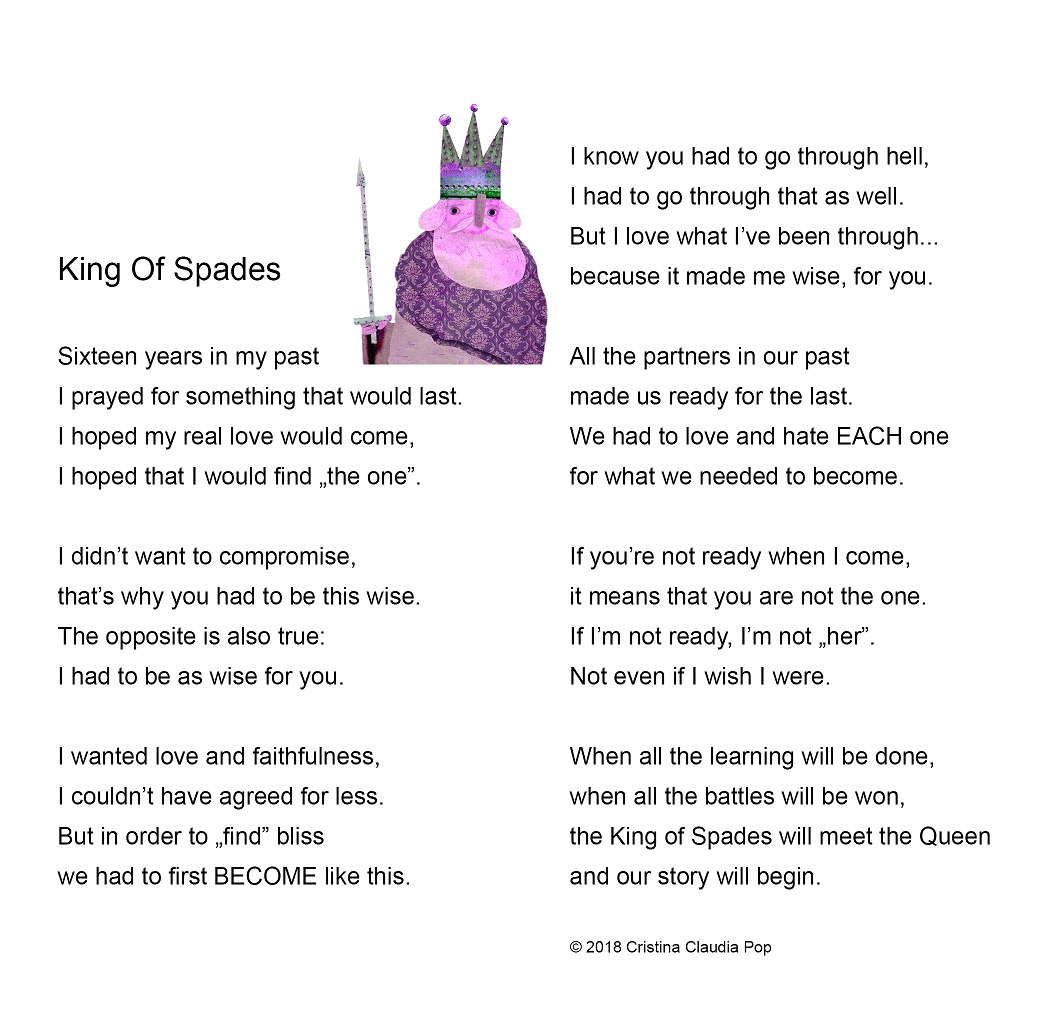 King Of Spades

Sixteen years in my past
I prayed for something that would last.
I hoped my real love would come,
I hoped that I would find „the one”.

I didn’t want to compromise,
that’s why you had to be this wise.
The opposite is also true:
I had to be as wise for you.

I wanted love and faithfulness,
I couldn’t have agreed for less.
But in order to „find” bliss
we had to first BECOME like this.

I know you had to go through hell,
I had to go through that as well.
But I love what I’ve been through...
because it made me wise, for you.

All the partners in our past
made us ready for the last.
We had to love and hate EACH one
for what we needed to become.

If you’re not ready when I come,
it means that you are not the one.
If I’m not ready, I’m not „her”.
Not even if I wish I were.

When all the learning will be done,
when all the battles will be won,
the King of Spades will meet the Queen
and our story will begin.

© 2018 Cristina Claudia Pop